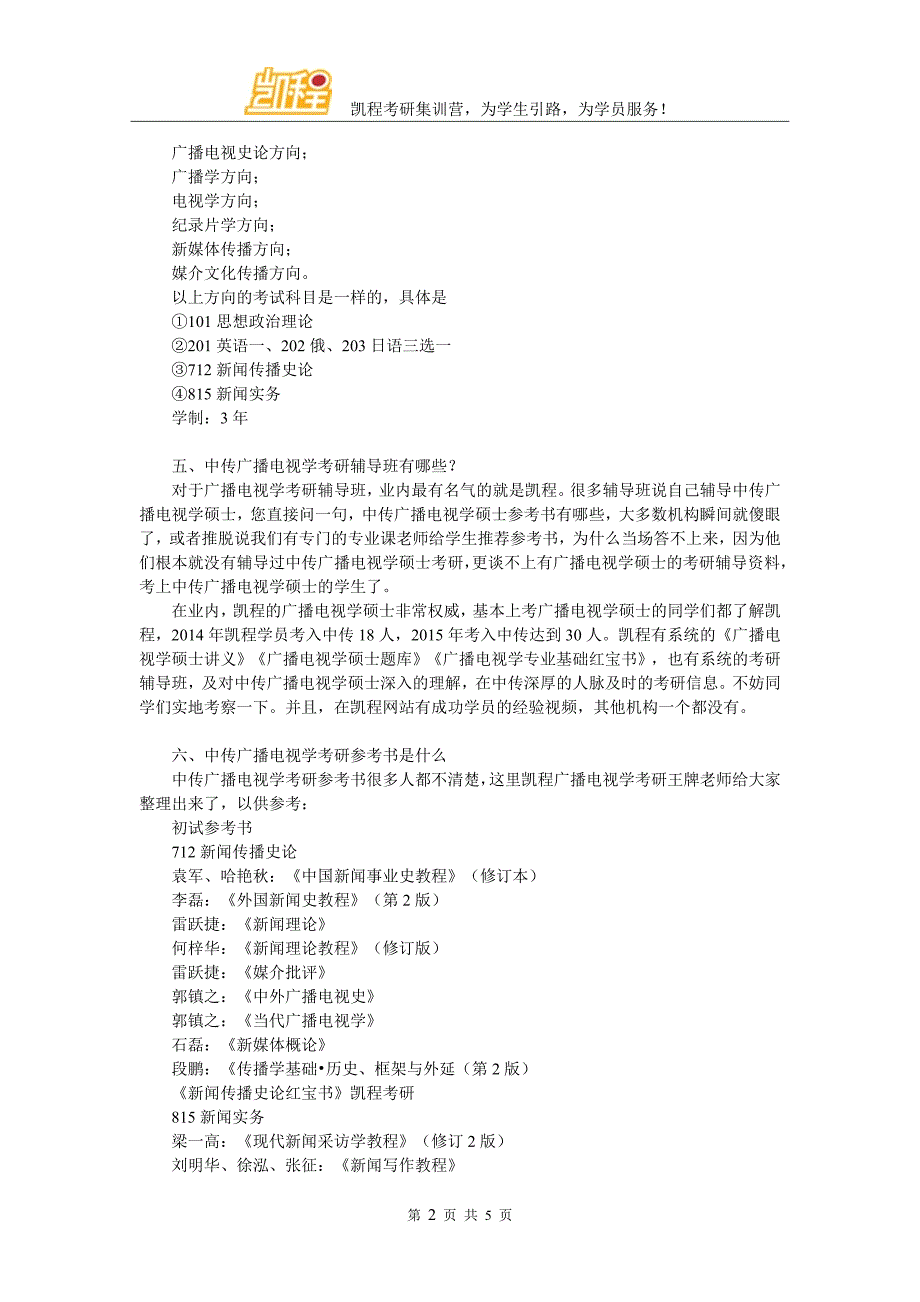 凯程

凯程考研集训营，为学生引路，为学员服务！

广播电视史论方向；
广播学方向；
电视学方向；
纪录片学方向；
新媒体传播方向；
媒介文化传播方向。
以上方向的考试科目是一样的，具体是
①101 思想政治理论
②201 英语一、202 俄、203 日语三选一
③712 新闻传播史论
④815 新闻实务
学制：3 年

五、中传广播电视学考研辅导班有哪些？
对于广播电视学考研辅导班，业内最有名气的就是凯程。很多辅导班说自己辅导中传广播电视学硕士，您直接问一句，中传广播电视学硕士参考书有哪些，大多数机构瞬间就傻眼了，或者推脱说我们有专门的专业课老师给学生推荐参考书，为什么当场答不上来，因为他们根本就没有辅导过中传广播电视学硕士考研，更谈不上有广播电视学硕士的考研辅导资料，考上中传广播电视学硕士的学生了。
在业内，凯程的广播电视学硕士非常权威，基本上考广播电视学硕士的同学们都了解凯程，2014 年凯程学员考入中传 18 人，2015 年考入中传达到 30 人。凯程有系统的《广播电视学硕士讲义》《广播电视学硕士题库》《广播电视学专业基础红宝书》，也有系统的考研辅导班，及对中传广播电视学硕士深入的理解，在中传深厚的人脉及时的考研信息。不妨同学们实地考察一下。并且，在凯程网站有成功学员的经验视频，其他机构一个都没有。

六、中传广播电视学考研参考书是什么
中传广播电视学考研参考书很多人都不清楚，这里凯程广播电视学考研王牌老师给大家整理出来了，以供参考：
初试参考书
712 新闻传播史论
袁军、哈艳秋：《中国新闻事业史教程》（修订本）
李磊：《外国新闻史教程》（第 2 版）
雷跃捷：《新闻理论》
何梓华：《新闻理论教程》（修订版）
雷跃捷：《媒介批评》
郭镇之：《中外广播电视史》
郭镇之：《当代广播电视学》
石磊：《新媒体概论》
段鹏：《传播学基础•历史、框架与外延（第 2 版）
《新闻传播史论红宝书》凯程考研
815 新闻实务
梁一高：《现代新闻采访学教程》（修订 2 版）
刘明华、徐泓、张征：《新闻写作教程》

第 2 页 共 5 页